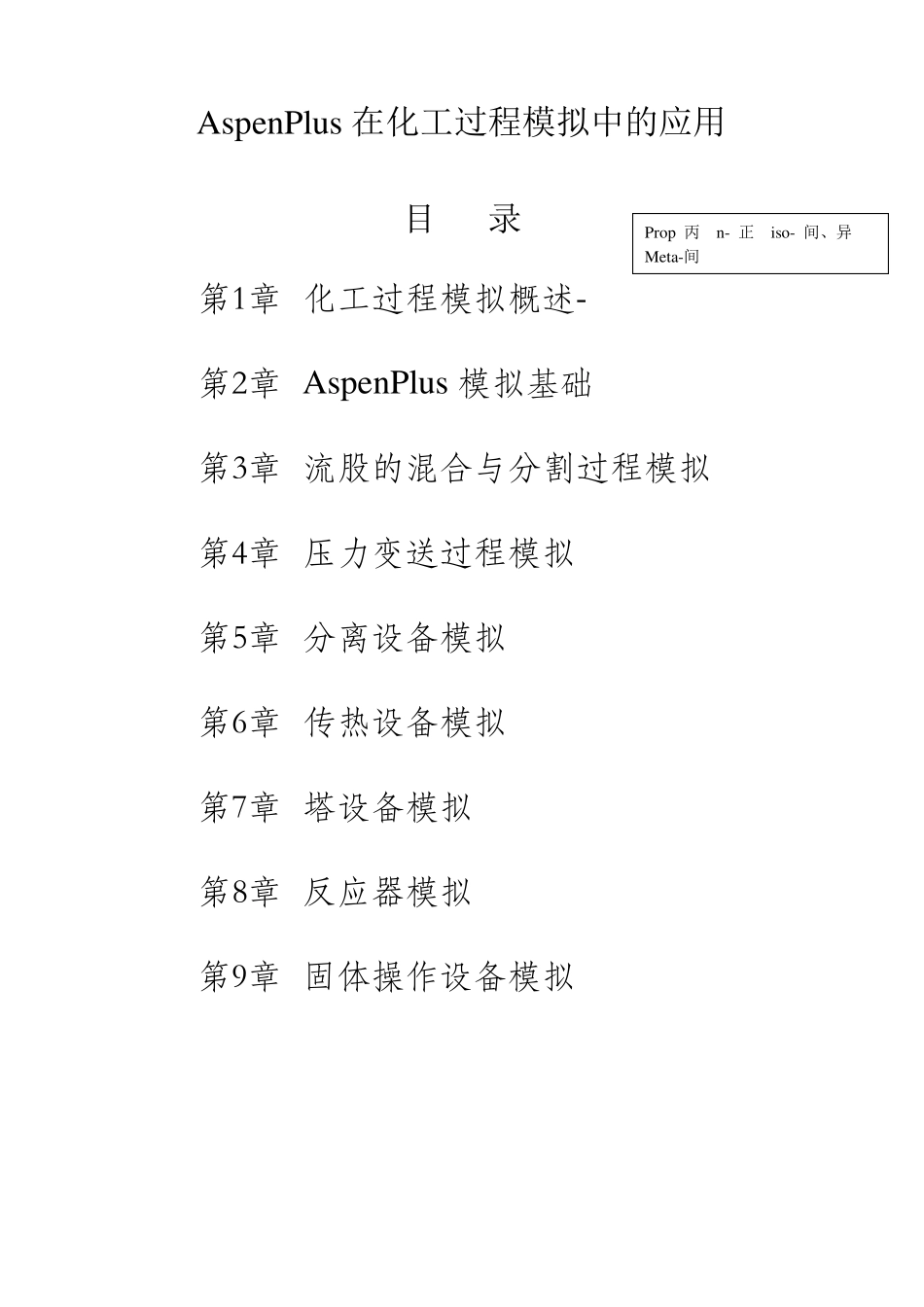 AspenPlus 在化工过程模拟中的应用

目 录

Prop 丙 n- 正 iso- 间、异 Meta-间

第1章 化工过程模拟概述-

第2章 AspenPlus 模拟基础

第3章 流股的混合与分割过程模拟

第4章 压力变送过程模拟

第5章 分离设备模拟

第6章 传热设备模拟

第7章 塔设备模拟

第8章 反应器模拟

第9章 固体操作设备模拟